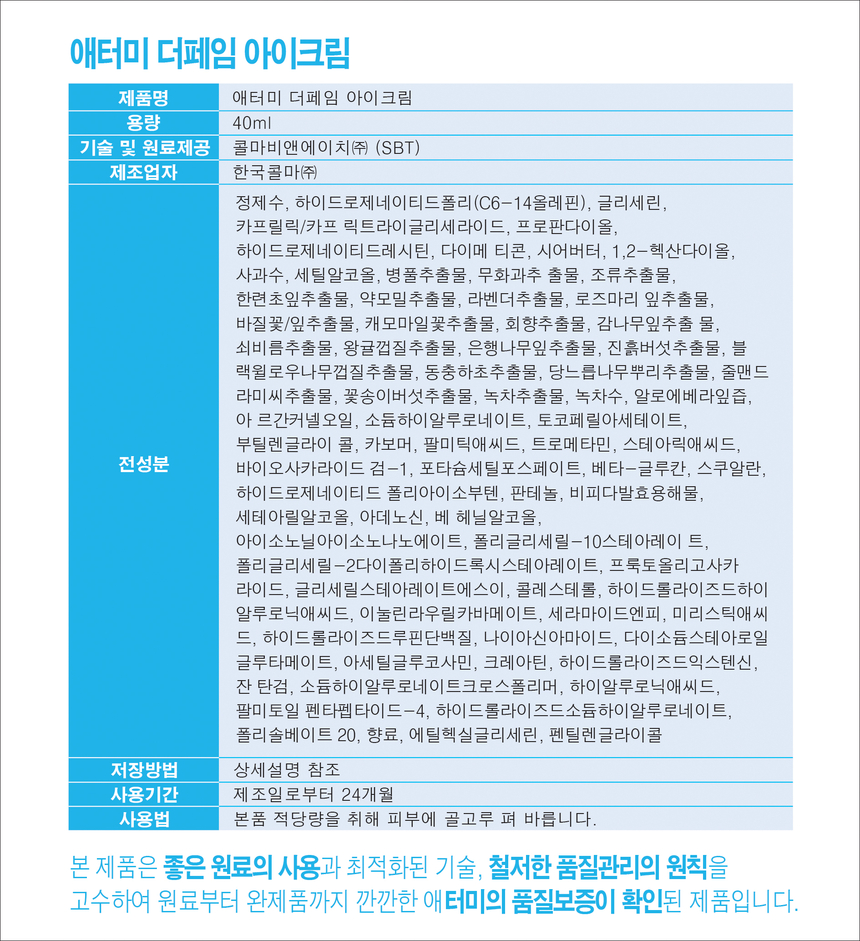 애터미 더페임 아이크림

| 제품명 | 애터미 더페임 아이크림 |
|---|---|
| 용량 | 40ml |
| 기술 및 원료제공 | 콜마비앤에이치㈜ (SBT) |
| 제조업자 | 한국콜마㈜ |
| 전성분 | 정제수, 하이드로제네이티드폴리(C6-14올레핀), 글리세린, 카프릴릭/카프 릭트라이글리세라이드, 프로판다이올, 하이드로제네이티드레시틴, 다이메 티콘, 시어버터, 1,2-헥산다이올, 사과수, 세틸알코올, 병풀추출물, 무화과추 출물, 조류추출물, 한련초잎추출물, 약모밀추출물, 라벤더추출물, 로즈마리 잎추출물, 바질꽃/잎추출물, 캐모마일꽃추출물, 회향추출물, 감나무잎추출 물, 쇠비름추출물, 왕귤껍질추출물, 은행나무잎추출물, 진흙버섯추출물, 블랙윌로우나무껍질추출물, 동충하초추출물, 당느릅나무뿌리추출물, 줄맨드라미씨추출물, 꽃송이버섯추출물, 녹차추출물, 녹차수, 알로에베라잎즙, 아 르간커넬오일, 소듐하이알루로네이트, 토코페릴아세테이트, 부틸렌글라이 콜, 카보머, 팔미틱애씨드, 트로메타민, 스테아릭애씨드, 바이오사카라이드 검-1, 포타슘세틸포스페이트, 베타-글루칸, 스쿠알란, 하이드로제네이티드 폴리아이소부텐, 판테놀, 비피다발효용해물, 세테아릴알코올, 아데노신, 베 헤닐알코올, 아이소노닐아이소노나노에이트, 폴리글리세릴-10스테아레이 트, 폴리글리세릴-2다이폴리하이드록시스테아레이트, 프룩토올리고사카라이드, 글리세릴스테아레이트에스이, 콜레스테롤, 하이드롤라이즈드하이알루로닉애씨드, 이눌린라우릴카바메이트, 세라마이드엔피, 미리스틱애씨드, 하이드롤라이즈드루핀단백질, 나이아신아마이드, 다이소듐스테아로일글루타메이트, 아세틸글루코사민, 크레아틴, 하이드롤라이즈드익스텐신, 잔 탄검, 소듐하이알루로네이트크로스폴리머, 하이알루로닉애씨드, 팔미토일 펜타펩타이드-4, 하이드롤라이즈드소듐하이알루로네이트, 폴리솔베이트 20, 향료, 에틸헥실글리세린, 펜틸렌글라이콜 |
| 저장방법 | 상세설명 참조 |
| 사용기간 | 제조일로부터 24개월 |
| 사용법 | 본품 적당량을 취해 피부에 골고루 펴 바릅니다. |

본 제품은 좋은 원료의 사용과 최적화된 기술, 철저한 품질관리의 원칙을 고수하여 원료부터 완제품까지 깐깐한 애터미의 품질보증이 확인된 제품입니다.